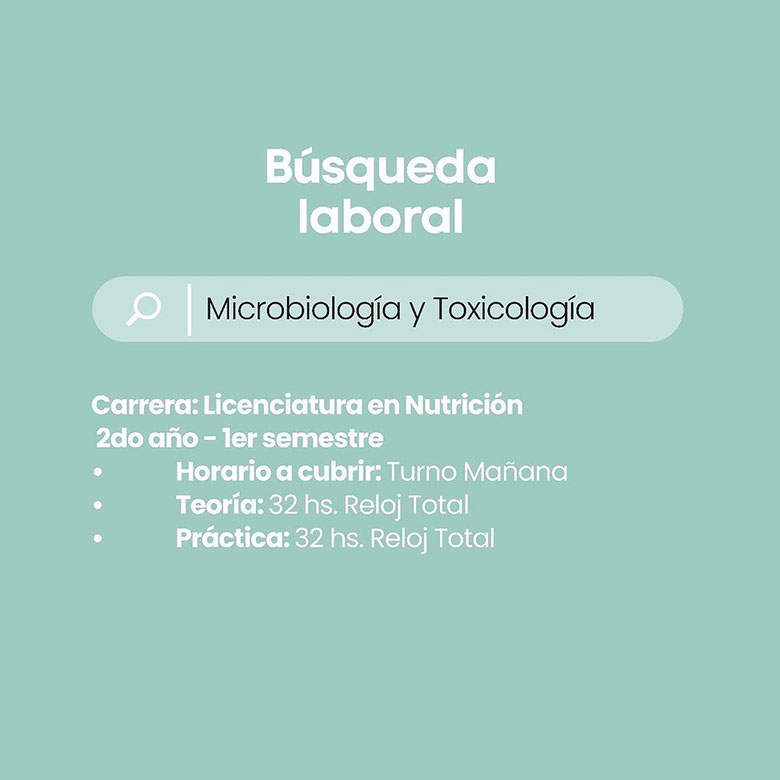 Búsqueda laboral

Microbiología y Toxicología

Carrera: Licenciatura en Nutrición
2do año - 1er semestre
• Horario a cubrir: Turno Mañana
• Teoría: 32 hs. Reloj Total
• Práctica: 32 hs. Reloj Total